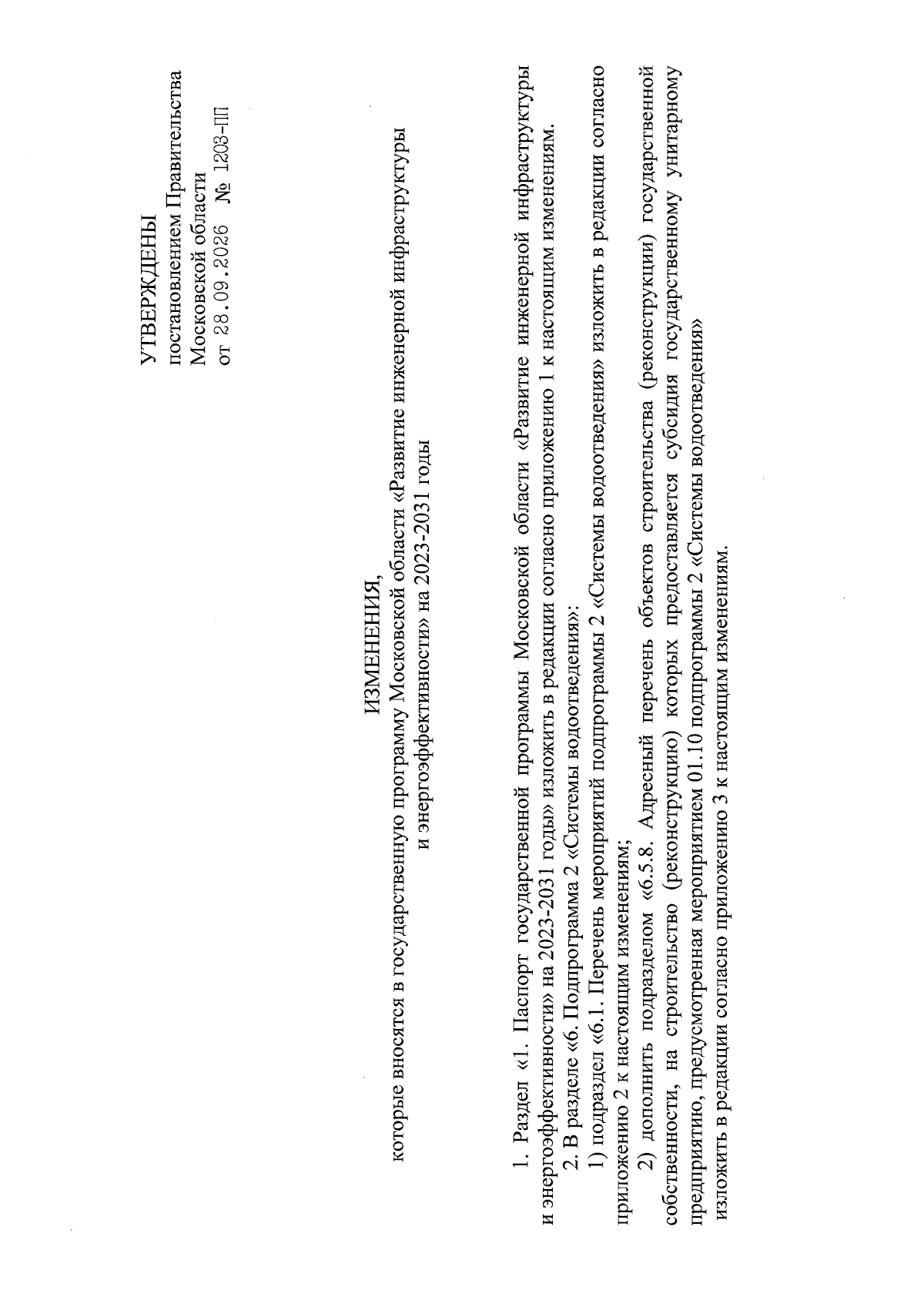 УТВЕРЖДЕНЫ
постановлением Правительства
Московской области
от 28.09.2026 № 1203-ПП

ИЗМЕНЕНИЯ,
которые вносятся в государственную программу Московской области «Развитие инженерной инфраструктуры и энергоэффективности» на 2023-2031 годы

1. Раздел «1. Паспорт государственной программы Московской области «Развитие инженерной инфраструктуры и энергоэффективности» на 2023-2031 годы» изложить в редакции согласно приложению 1 к настоящим изменениям.

2. В разделе «6. Подпрограмма 2 «Системы водоотведения»:

1) подраздел «6.1. Перечень мероприятий подпрограммы 2 «Системы водоотведения» изложить в редакции согласно приложению 2 к настоящим изменениям;

2) дополнить подразделом «6.5.8. Адресный перечень объектов строительства (реконструкции) государственной собственности, на строительство (реконструкцию) которых предоставляется субсидия государственному унитарному предприятию, предусмотренная мероприятием 01.10 подпрограммы 2 «Системы водоотведения» изложить в редакции согласно приложению 3 к настоящим изменениям.